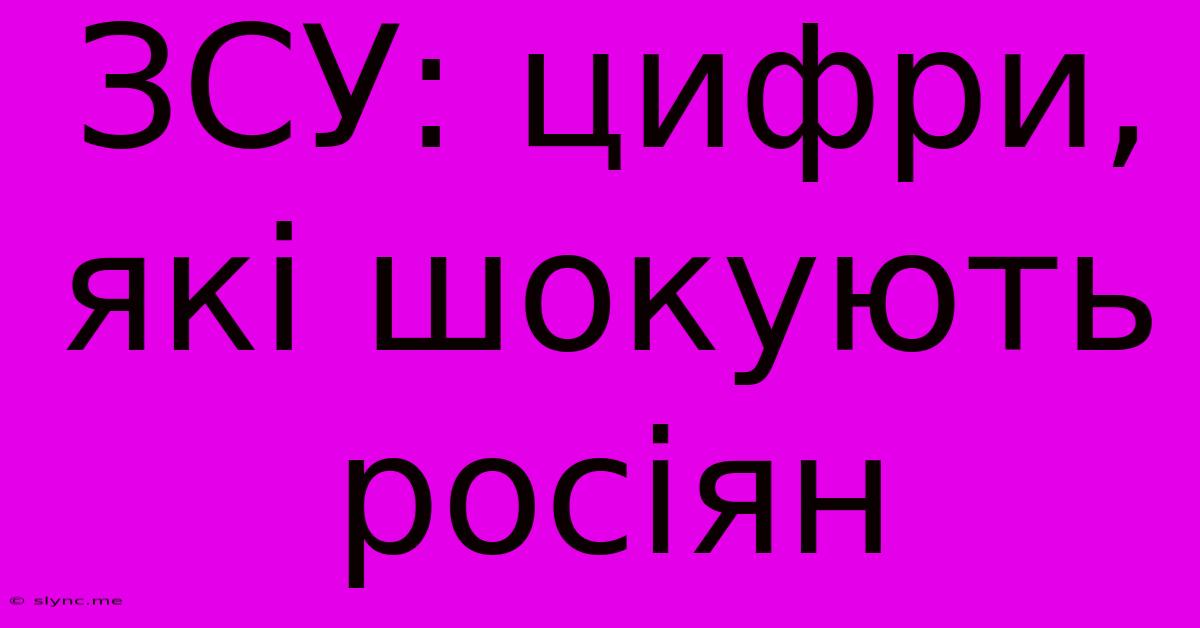 ЗСУ: цифри, які шокують росіян

© slync.me